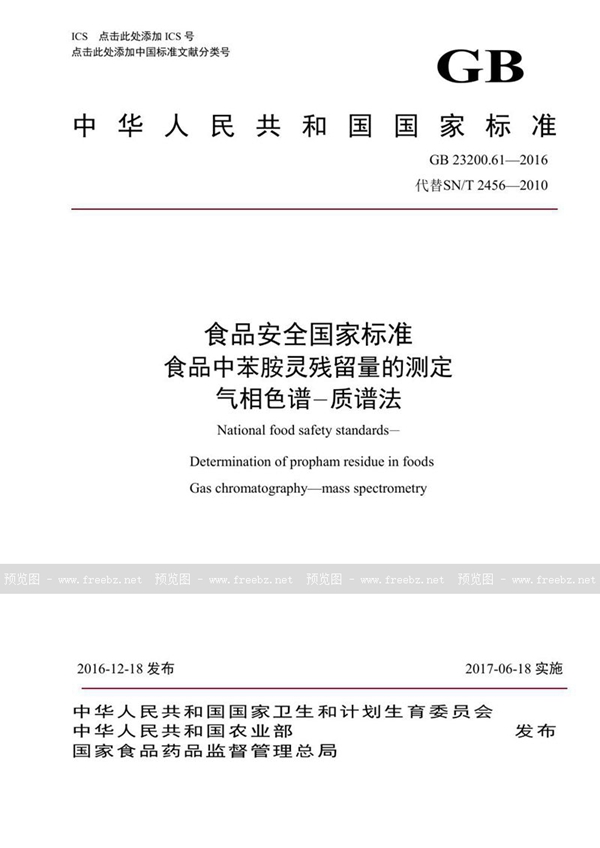 ICS 点击此处添加 ICS 号
点击此处添加中国标准文献分类号

GB

中华人民共和国国家标准

GB 23200.61—2016
代替SN/T 2456—2010

食品安全国家标准
食品中苯胺灵残留量的测定
气相色谱–质谱法

National food safety standards–

Determination of propham residue in foods

Gas chromatography—mass spectrometry

预览图 - www.freebz.net 预览图 - www.freebz.net 预览图 - www.freebz.net 预览图 - www.freebz.net

2016-12-18 发布

2017-06-18 实施

中华人民共和国国家卫生和计划生育委员会
中华人民共和国农业部
国家食品药品监督管理总局

发布